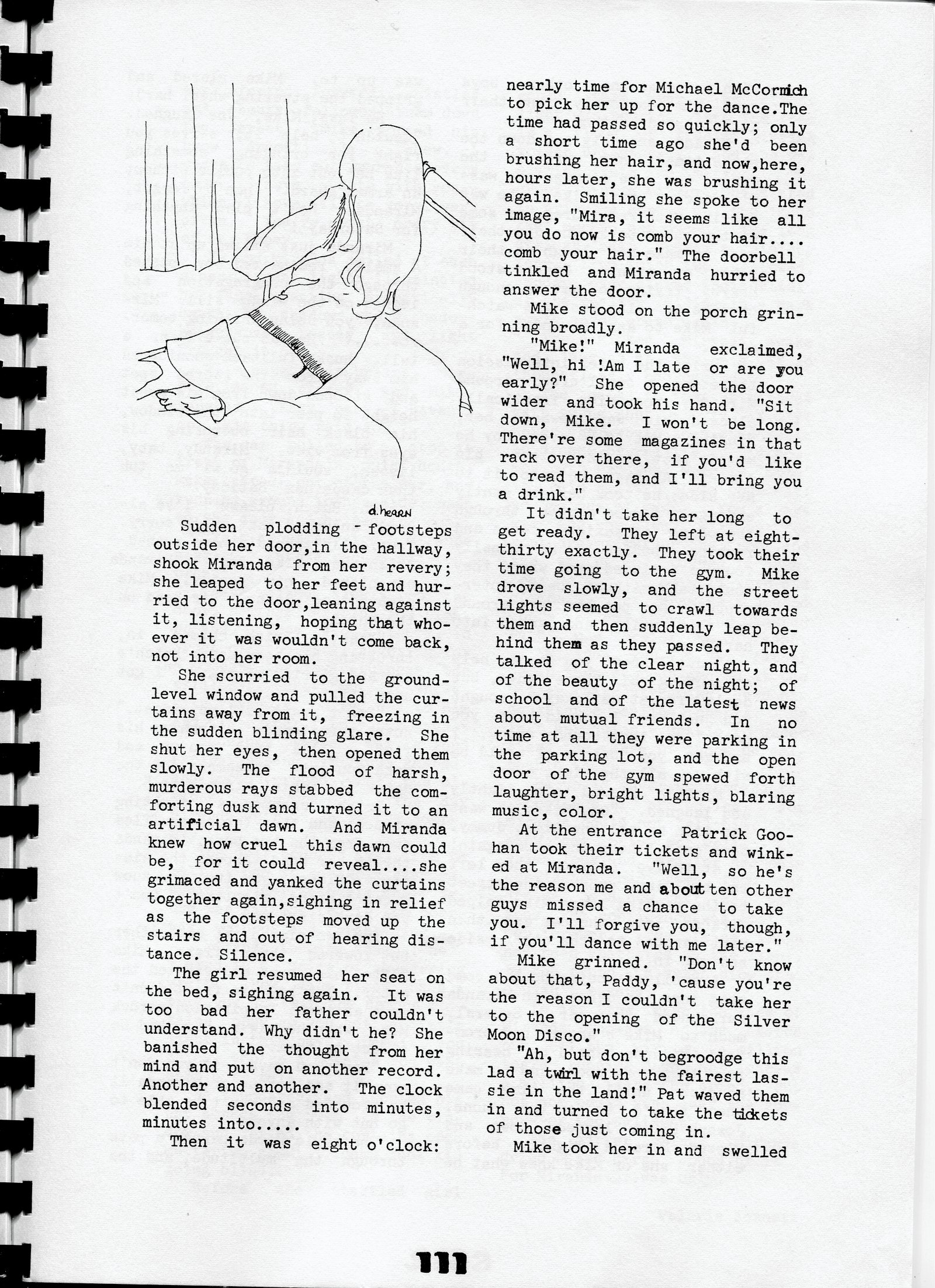 d.hearn

Sudden plodding - footsteps outside her door,in the hallway, shook Miranda from her revery; she leaped to her feet and hurried to the door,leaning against it, listening, hoping that whoever it was wouldn't come back, not into her room.

She scurried to the ground-level window and pulled the curtains away from it, freezing in the sudden blinding glare. She shut her eyes, then opened them slowly. The flood of harsh, murderous rays stabbed the comforting dusk and turned it to an artificial dawn. And Miranda knew how cruel this dawn could be, for it could reveal....she grimaced and yanked the curtains together again,sighing in relief as the footsteps moved up the stairs and out of hearing distance. Silence.

The girl resumed her seat on the bed, sighing again. It was too bad her father couldn't understand. Why didn't he? She banished the thought from her mind and put on another record. Another and another. The clock blended seconds into minutes, minutes into.....

Then it was eight o'clock: nearly time for Michael McCormich to pick her up for the dance.The time had passed so quickly; only a short time ago she'd been brushing her hair, and now,here, hours later, she was brushing it again. Smiling she spoke to her image, "Mira, it seems like all you do now is comb your hair.... comb your hair." The doorbell tinkled and Miranda hurried to answer the door.

Mike stood on the porch grinning broadly.

"Mike!" Miranda exclaimed, "Well, hi !Am I late or are you early?" She opened the door wider and took his hand. "Sit down, Mike. I won't be long. There're some magazines in that rack over there, if you'd like to read them, and I'll bring you a drink."

It didn't take her long to get ready. They left at eight-thirty exactly. They took their time going to the gym. Mike drove slowly, and the street lights seemed to crawl towards them and then suddenly leap behind them as they passed. They talked of the clear night, and of the beauty of the night; of school and of the latest news about mutual friends. In no time at all they were parking in the parking lot, and the open door of the gym spewed forth laughter, bright lights, blaring music, color.

At the entrance Patrick Goohan took their tickets and winked at Miranda. "Well, so he's the reason me and about ten other guys missed a chance to take you. I'll forgive you, though, if you'll dance with me later."

Mike grinned. "Don't know about that, Paddy, 'cause you're the reason I couldn't take her to the opening of the Silver Moon Disco."

"Ah, but don't begroodge this lad a twirl with the fairest lassie in the land!" Pat waved them in and turned to take the tickets of those just coming in.

Mike took her in and swelled

111